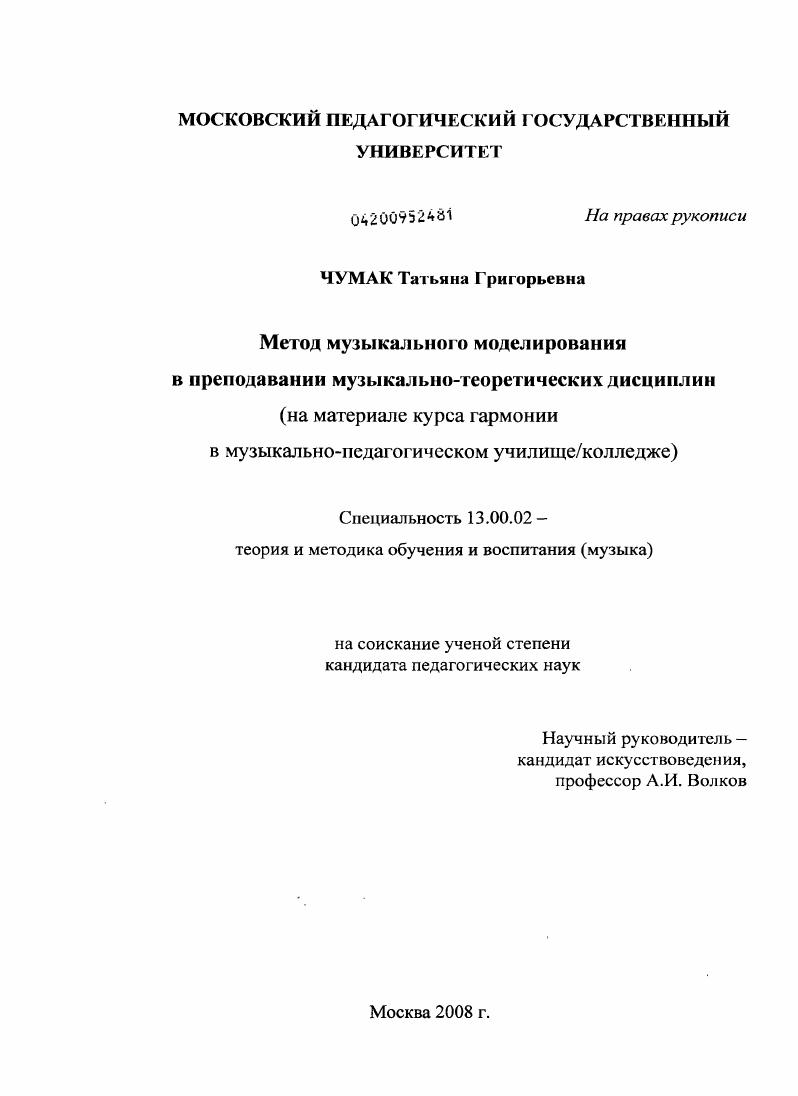 МОСКОВСКИЙ ПЕДАГОГИЧЕСКИЙ ГОСУДАРСТВЕННЫЙ УНИВЕРСИТЕТ

04200952481

На правах рукописи

ЧУМАК Татьяна Григорьевна

Метод музыкального моделирования в преподавании музыкально-теоретических дисциплин (на материале курса гармонии в музыкально-педагогическом училище/колледже)

Специальность 13.00.02 – теория и методика обучения и воспитания (музыка)

на соискание ученой степени кандидата педагогических наук

Научный руководитель – кандидат искусствоведения, профессор А.И. Волков

Москва 2008 г.